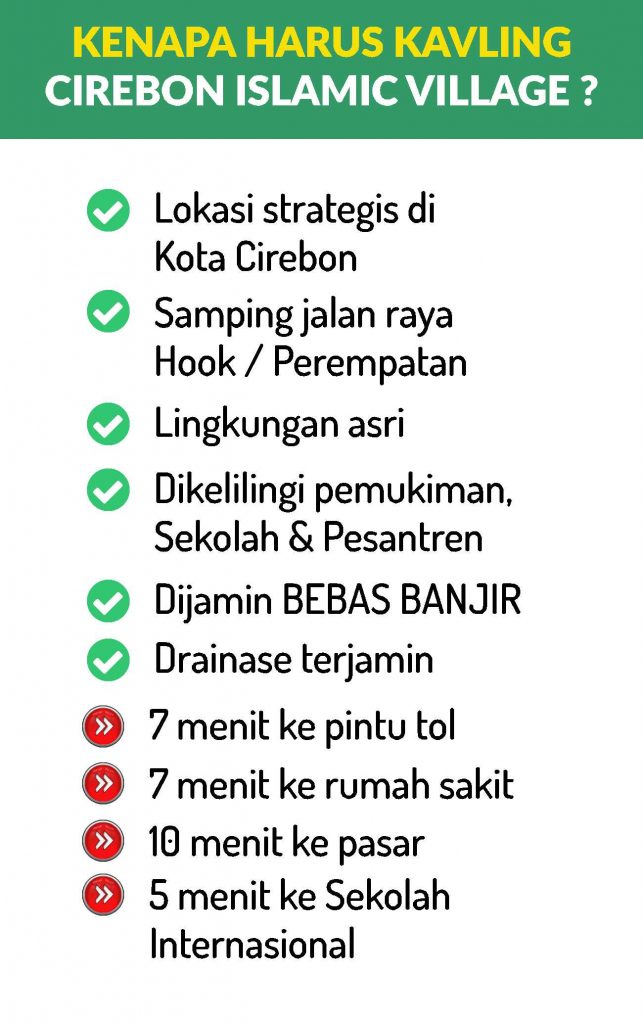 KENAPA HARUS KAVLING
CIREBON ISLAMIC VILLAGE ?

Lokasi strategis di Kota Cirebon

Samping jalan raya Hook / Perempatan

Lingkungan asri

Dikelilingi pemukiman, Sekolah & Pesantren

Dijamin BEBAS BANJIR

Drainase terjamin

7 menit ke pintu tol

7 menit ke rumah sakit

10 menit ke pasar

5 menit ke Sekolah Internasional